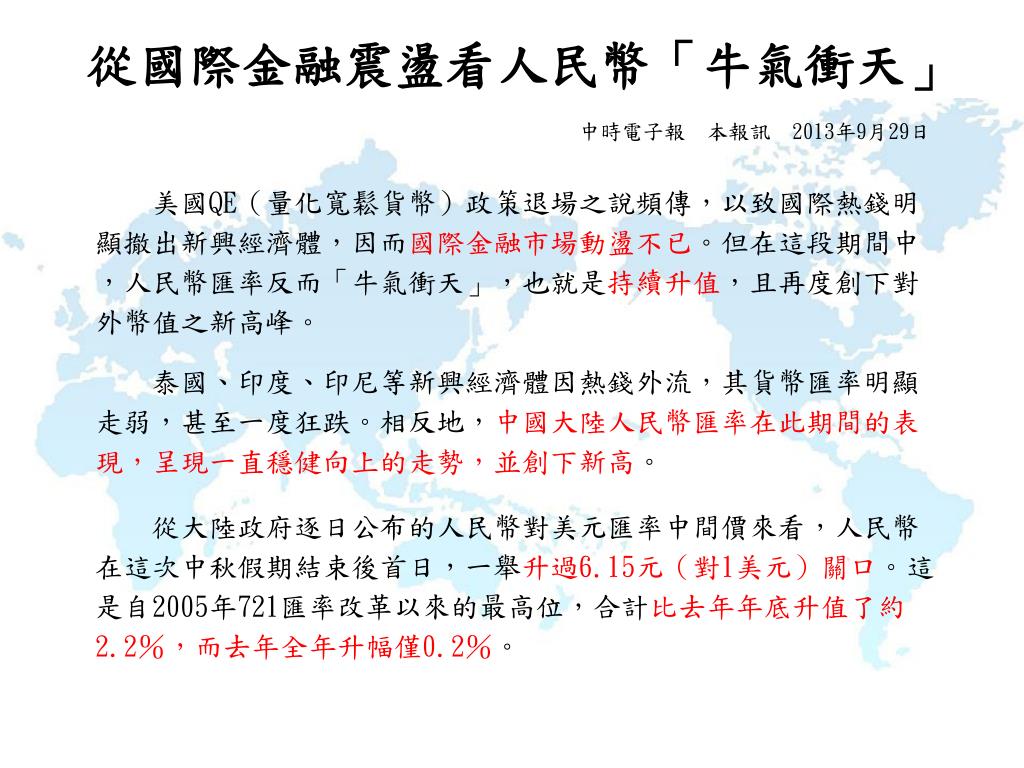 從國際金融震盪看人民幣「牛氣衝天」

中時電子報　本報訊　2013年9月29日

美國QE（量化寬鬆貨幣）政策退場之說頻傳，以致國際熱錢明顯撤出新興經濟體，因而國際金融市場動盪不已。但在這段期間中，人民幣匯率反而「牛氣衝天」，也就是持續升值，且再度創下對外幣值之新高峰。

泰國、印度、印尼等新興經濟體因熱錢外流，其貨幣匯率明顯走弱，甚至一度狂跌。相反地，中國大陸人民幣匯率在此期間的表現，呈現一直穩健向上的走勢，並創下新高。

從大陸政府逐日公布的人民幣對美元匯率中間價來看，人民幣在這次中秋假期結束後首日，一舉升過6.15元（對1美元）關口。這是自2005年721匯率改革以來的最高位，合計比去年年底升值了約2.2%，而去年全年升幅僅0.2%。